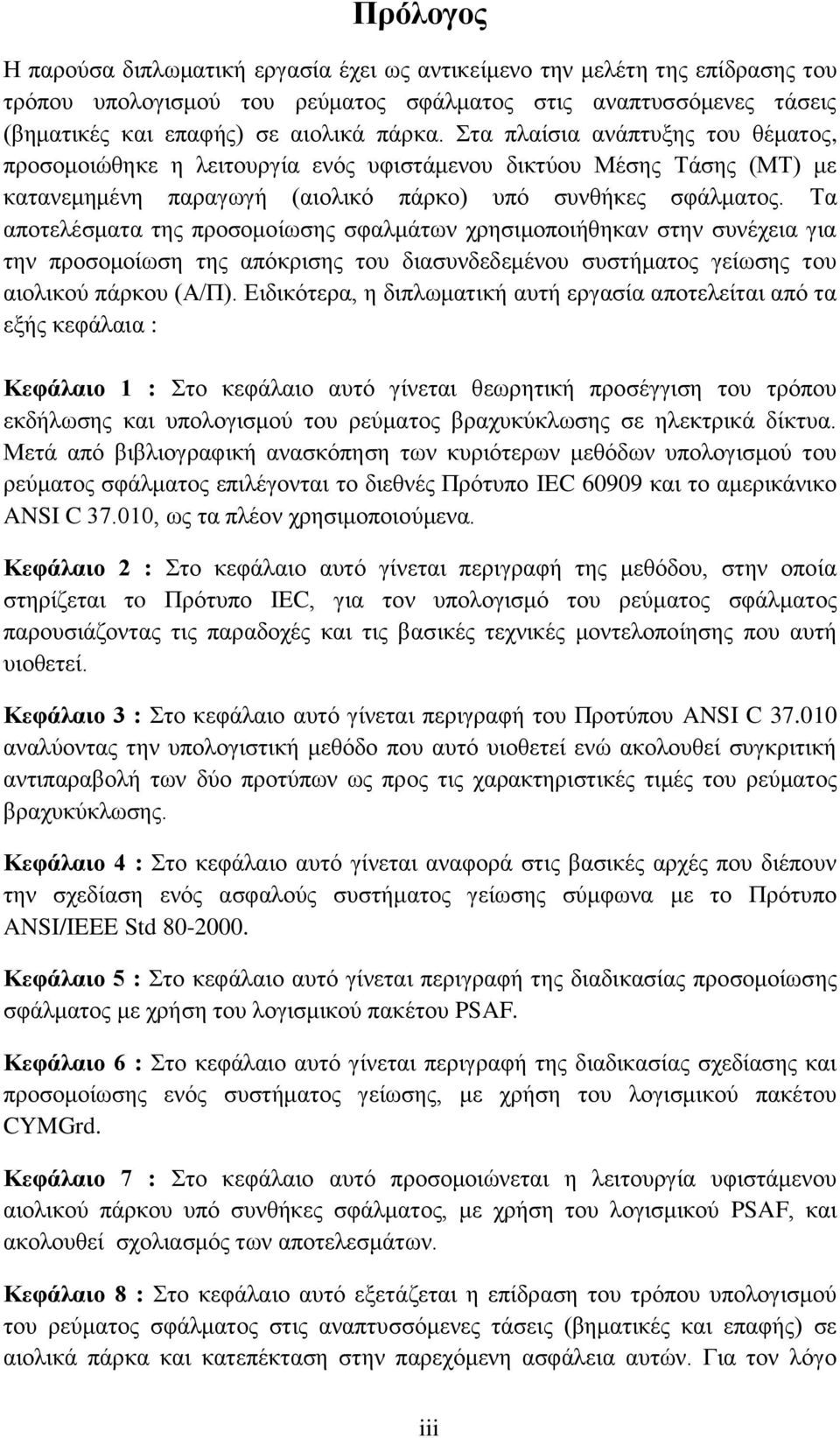 Πρόλογος

Η παρούσα διπλωματική εργασία έχει ως αντικείμενο την μελέτη της επίδρασης του τρόπου υπολογισμού του ρεύματος σφάλματος στις αναπτυσσόμενες τάσεις (βηματικές και επαφής) σε αιολικά πάρκα. Στα πλαίσια ανάπτυξης του θέματος, προσομοιώθηκε η λειτουργία ενός υφιστάμενου δικτύου Μέσης Τάσης (ΜΤ) με κατανεμημένη παραγωγή (αιολικό πάρκο) υπό συνθήκες σφάλματος. Τα αποτελέσματα της προσομοίωσης σφαλμάτων χρησιμοποιήθηκαν στην συνέχεια για την προσομοίωση της απόκρισης του διασυνδεδεμένου συστήματος γείωσης του αιολικού πάρκου (Α/Π). Ειδικότερα, η διπλωματική αυτή εργασία αποτελείται από τα εξής κεφάλαια :

Κεφάλαιο 1 : Στο κεφάλαιο αυτό γίνεται θεωρητική προσέγγιση του τρόπου εκδήλωσης και υπολογισμού του ρεύματος βραχυκύκλωσης σε ηλεκτρικά δίκτυα. Μετά από βιβλιογραφική ανασκόπηση των κυριότερων μεθόδων υπολογισμού του ρεύματος σφάλματος επιλέγονται το διεθνές Πρότυπο IEC 60909 και το αμερικάνικο ANSI C 37.010, ως τα πλέον χρησιμοποιούμενα.

Κεφάλαιο 2 : Στο κεφάλαιο αυτό γίνεται περιγραφή της μεθόδου, στην οποία στηρίζεται το Πρότυπο IEC, για τον υπολογισμό του ρεύματος σφάλματος παρουσιάζοντας τις παραδοχές και τις βασικές τεχνικές μοντελοποίησης που αυτή υιοθετεί.

Κεφάλαιο 3 : Στο κεφάλαιο αυτό γίνεται περιγραφή του Προτύπου ANSI C 37.010 αναλύοντας την υπολογιστική μεθόδο που αυτό υιοθετεί ενώ ακολουθεί συγκριτική αντιπαραβολή των δύο προτύπων ως προς τις χαρακτηριστικές τιμές του ρεύματος βραχυκύκλωσης.

Κεφάλαιο 4 : Στο κεφάλαιο αυτό γίνεται αναφορά στις βασικές αρχές που διέπουν την σχεδίαση ενός ασφαλούς συστήματος γείωσης σύμφωνα με το Πρότυπο ANSI/IEEE Std 80-2000.

Κεφάλαιο 5 : Στο κεφάλαιο αυτό γίνεται περιγραφή της διαδικασίας προσομοίωσης σφάλματος με χρήση του λογισμικού πακέτου PSAF.

Κεφάλαιο 6 : Στο κεφάλαιο αυτό γίνεται περιγραφή της διαδικασίας σχεδίασης και προσομοίωσης ενός συστήματος γείωσης, με χρήση του λογισμικού πακέτου CYMGrd.

Κεφάλαιο 7 : Στο κεφάλαιο αυτό προσομοιώνεται η λειτουργία υφιστάμενου αιολικού πάρκου υπό συνθήκες σφάλματος, με χρήση του λογισμικού PSAF, και ακολουθεί σχολιασμός των αποτελεσμάτων.

Κεφάλαιο 8 : Στο κεφάλαιο αυτό εξετάζεται η επίδραση του τρόπου υπολογισμού του ρεύματος σφάλματος στις αναπτυσσόμενες τάσεις (βηματικές και επαφής) σε αιολικά πάρκα και κατεπέκταση στην παρεχόμενη ασφάλεια αυτών. Για τον λόγο

iii